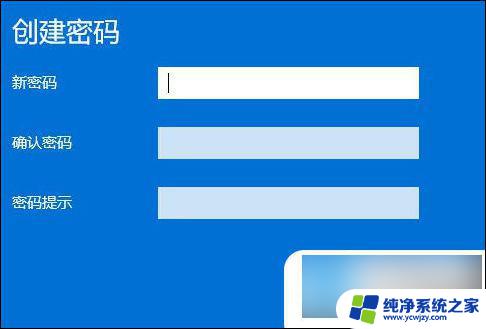 创建密码

新密码

确认密码

密码提示

纯净系统之家
www.ycwjzy.com